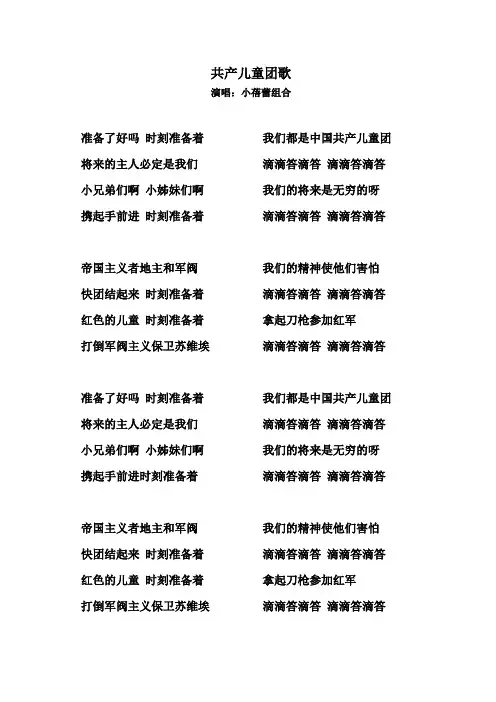 共产儿童团歌
演唱：小蓓蕾组合

准备了好吗 时刻准备着
将来的主人必定是我们
小兄弟们啊 小姊妹们啊
携起手前进 时刻准备着

帝国主义者地主和军阀
快团结起来 时刻准备着
红色的儿童 时刻准备着
打倒军阀主义保卫苏维埃

准备了好吗 时刻准备着
将来的主人必定是我们
小兄弟们啊 小姊妹们啊
携起手前进时刻准备着

帝国主义者地主和军阀
快团结起来 时刻准备着
红色的儿童 时刻准备着
打倒军阀主义保卫苏维埃

我们都是中国共产儿童团
滴滴答滴答 滴滴答滴答
我们的将来是无穷的呀
滴滴答滴答 滴滴答滴答

我们的精神使他们害怕
滴滴答滴答 滴滴答滴答
拿起刀枪参加红军
滴滴答滴答 滴滴答滴答

我们都是中国共产儿童团
滴滴答滴答 滴滴答滴答
我们的将来是无穷的呀
滴滴答滴答 滴滴答滴答

我们的精神使他们害怕
滴滴答滴答 滴滴答滴答
拿起刀枪参加红军
滴滴答滴答 滴滴答滴答